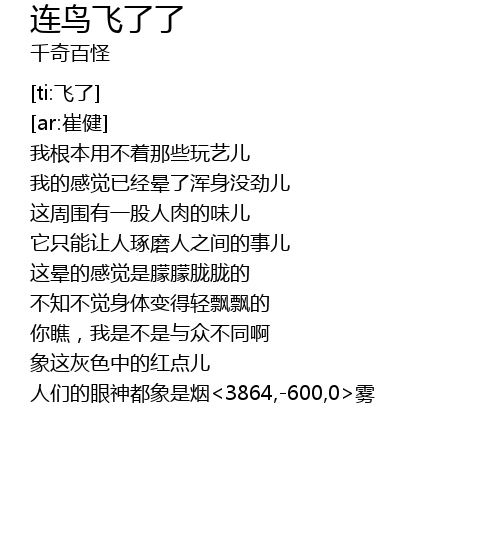 连鸟飞了了
千奇百怪

[ti:飞了]
[ar:崔健]
我根本用不着那些玩艺儿
我的感觉已经晕了浑身没劲儿
这周围有一股人肉的味儿
它只能让人琢磨人之间的事儿
这晕的感觉是朦朦胧胧的
不知不觉身体变得轻飘飘的
你瞧，我是不是与众不同啊
象这灰色中的红点儿
人们的眼神都象是烟<3864,-600,0>雾